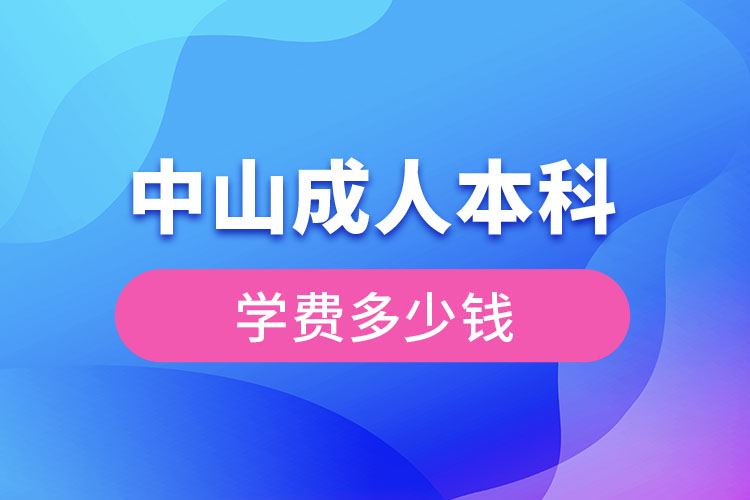 中山成人本科

学费多少钱